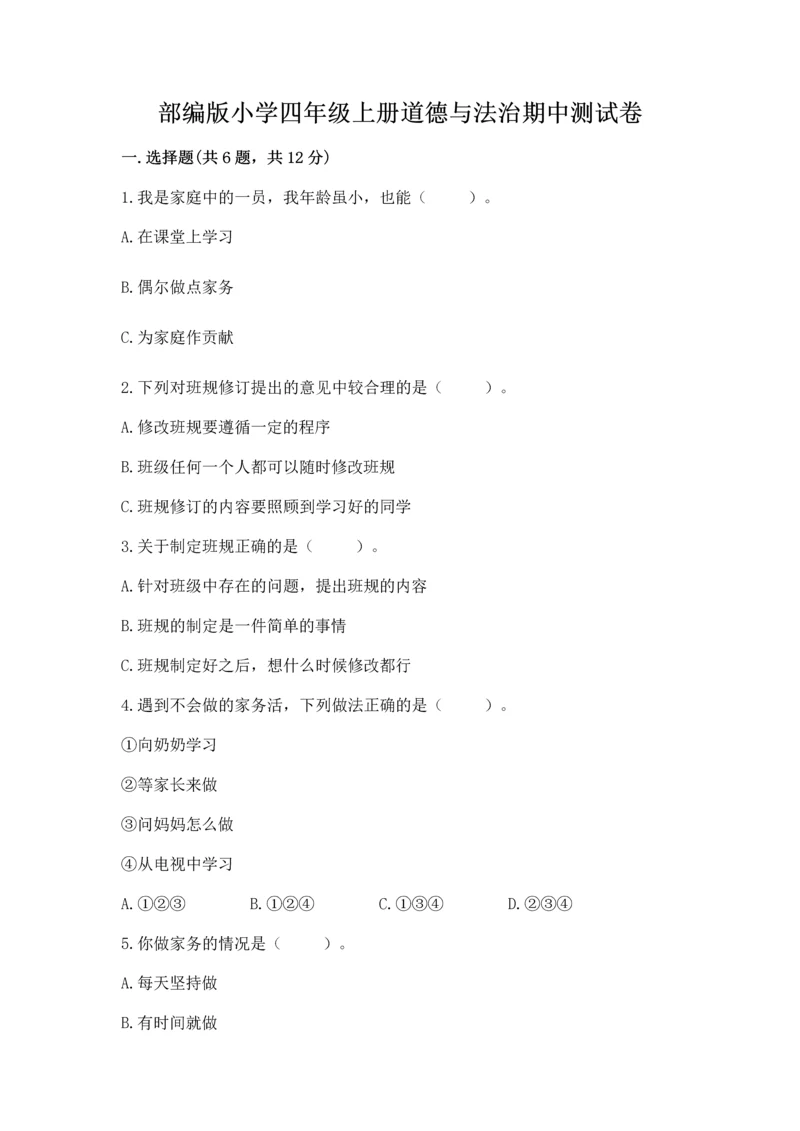 部编版小学四年级上册道德与法治期中测试卷

一.选择题(共6题，共12分)

1.我是家庭中的一员，我年龄虽小，也能（　　）。

A.在课堂上学习

B.偶尔做点家务

C.为家庭作贡献

2.下列对班规修订提出的意见中较合理的是（　　）。

A.修改班规要遵循一定的程序

B.班级任何一个人都可以随时修改班规

C.班规修订的内容要照顾到学习好的同学

3.关于制定班规正确的是（　　）。

A.针对班级中存在的问题，提出班规的内容

B.班规的制定是一件简单的事情

C.班规制定好之后，想什么时候修改都行

4.遇到不会做的家务活，下列做法正确的是（　　）。

①向奶奶学习

②等家长来做

③问妈妈怎么做

④从电视中学习

A.①②③　　B.①②④　　C.①③④　　D.②③④

5.你做家务的情况是（　　）。

A.每天坚持做

B.有时间就做